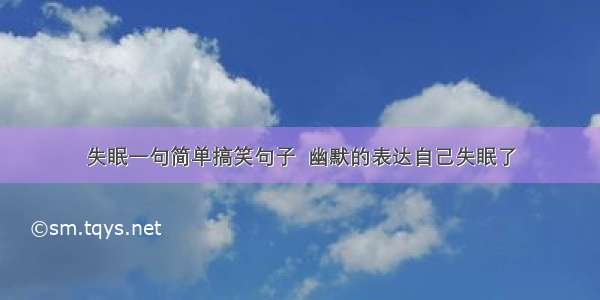 失眠一句简单搞笑句子 幽默的表达自己失眠了

©sm.tqys.net